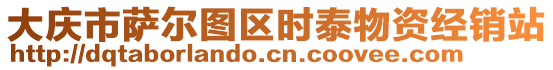 大庆市萨尔图区时泰物资经销站
http://dqtaborlando.cn.coovee.com